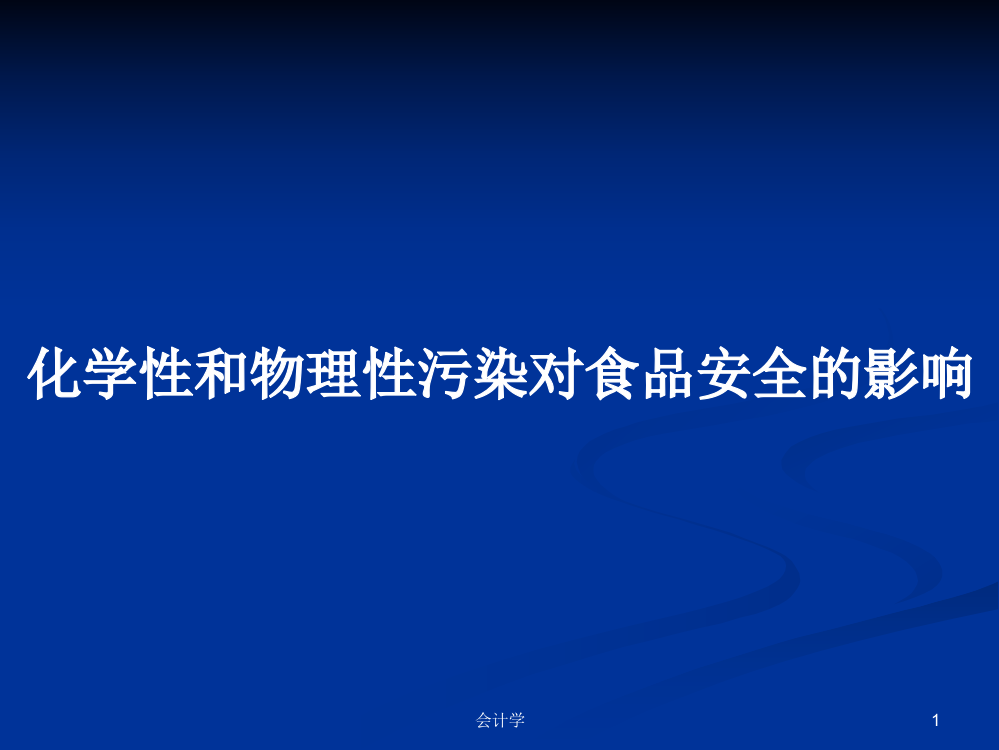 化学性和物理性污染对食品安全的影响

会计学

1